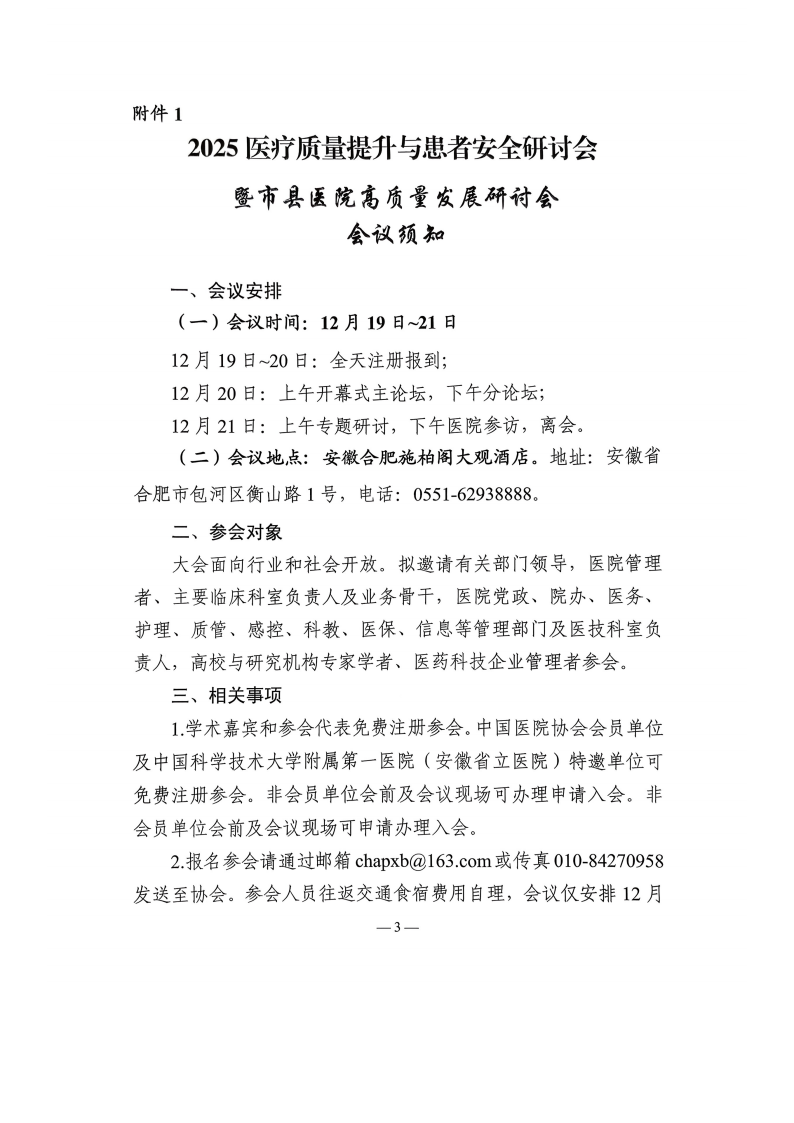 附件 1

2025 医疗质量提升与患者安全研讨会

暨市县医院高质量发展研讨会

会议须知

一、会议安排

（一）会议时间：12 月 19 日~21 日

12 月 19 日~20 日：全天注册报到；

12 月 20 日：上午开幕式主论坛，下午分论坛；

12 月 21 日：上午专题研讨，下午医院参访，离会。

（二）会议地点：安徽合肥施柏阁大观酒店。地址：安徽省合肥市包河区衡山路 1 号，电话：0551-62938888。

二、参会对象

大会面向行业和社会开放。拟邀请有关部门领导，医院管理者、主要临床科室负责人及业务骨干，医院党政、院办、医务、护理、质管、感控、科教、医保、信息等管理部门及医技科室负责人，高校与研究机构专家学者、医药科技企业管理者参会。

三、相关事项

1.学术嘉宾和参会代表免费注册参会。中国医院协会会员单位及中国科学技术大学附属第一医院（安徽省立医院）特邀单位可免费注册参会。非会员单位会前及会议现场可办理申请入会。非会员单位会前及会议现场可申请办理入会。

2.报名参会请通过邮箱 chapxb@163.com 或传真 010-84270958 发送至协会。参会人员往返交通食宿费用自理，会议仅安排 12 月

— 3 —